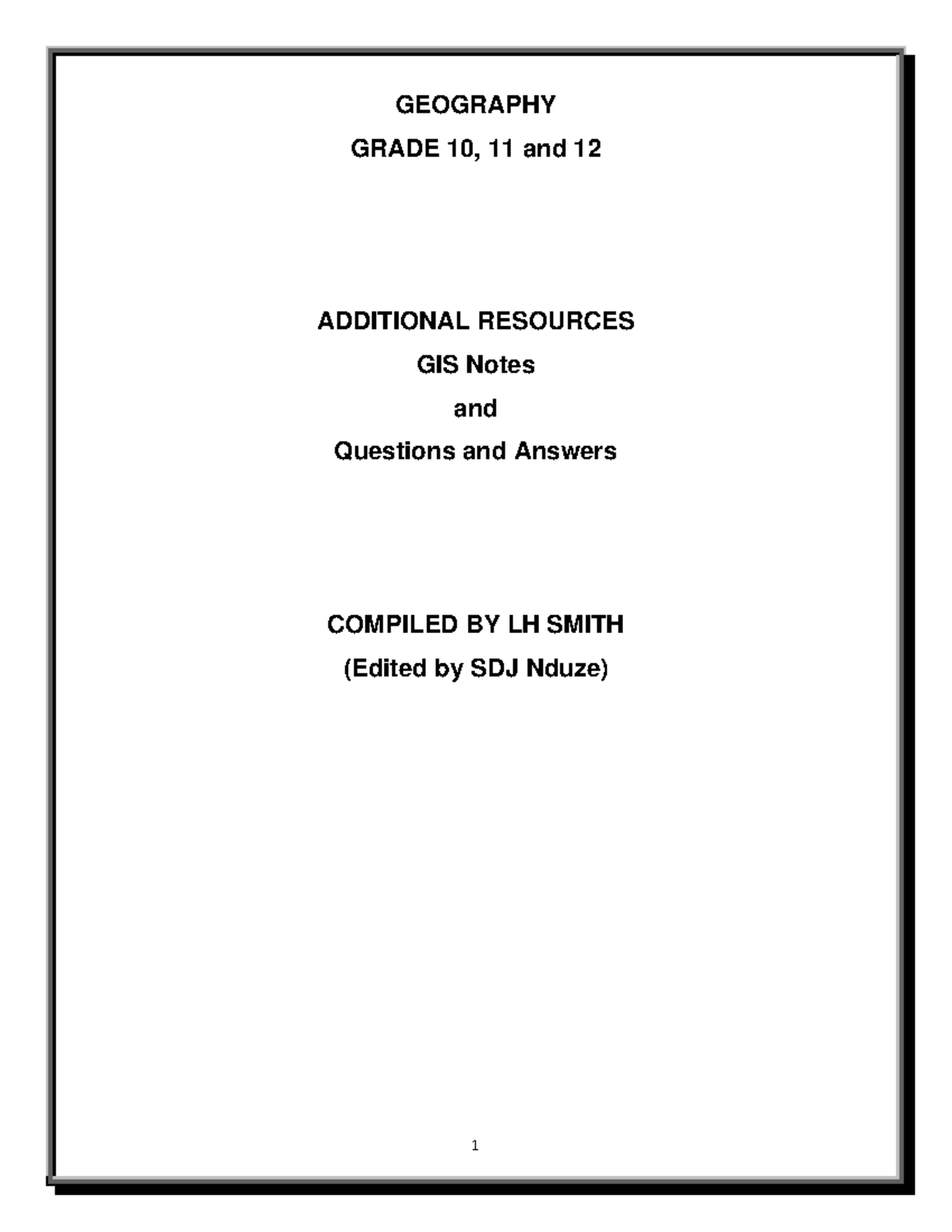 GEOGRAPHY

GRADE 10, 11 and 12

ADDITIONAL RESOURCES

GIS Notes

and

Questions and Answers

COMPILED BY LH SMITH

(Edited by SDJ Nduze)

1